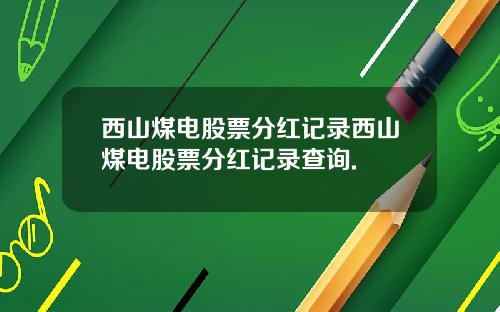 西山煤电股票分红记录西山煤电股票分红记录查询.